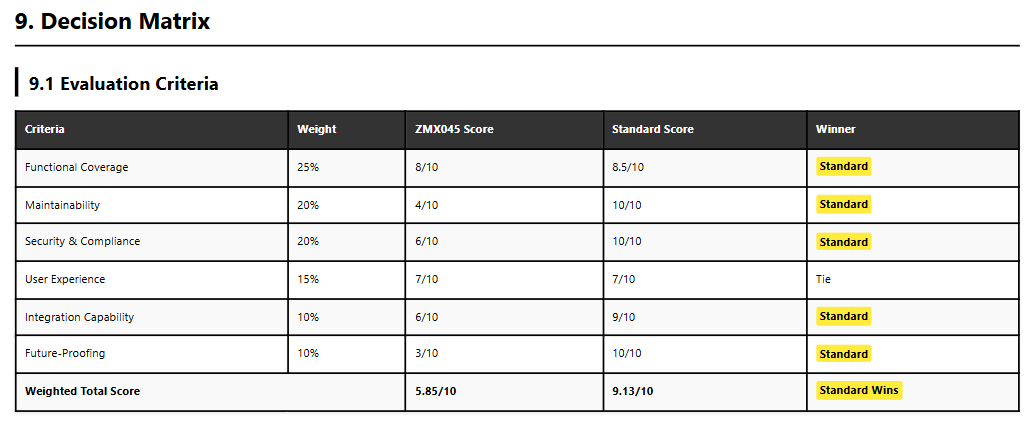 9. Decision Matrix

9.1 Evaluation Criteria

| Criteria | Weight | ZMX045 Score | Standard Score | Winner |
|---|---|---|---|---|
| Functional Coverage | 25% | 8/10 | 8.5/10 | Standard |
| Maintainability | 20% | 4/10 | 10/10 | Standard |
| Security & Compliance | 20% | 6/10 | 10/10 | Standard |
| User Experience | 15% | 7/10 | 7/10 | Tie |
| Integration Capability | 10% | 6/10 | 9/10 | Standard |
| Future-Proofing | 10% | 3/10 | 10/10 | Standard |
| Weighted Total Score | | 5.85/10 | 9.13/10 | Standard Wins |